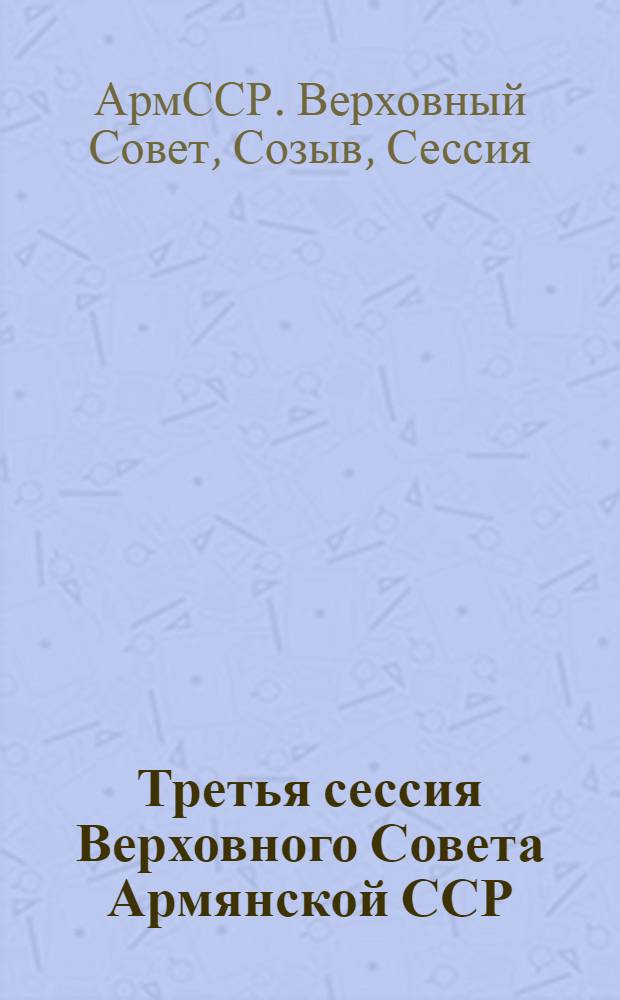 АрмССР. Верховный Совет, Созыв, Сессия

Третья сессия Верховного Совета Армянской ССР